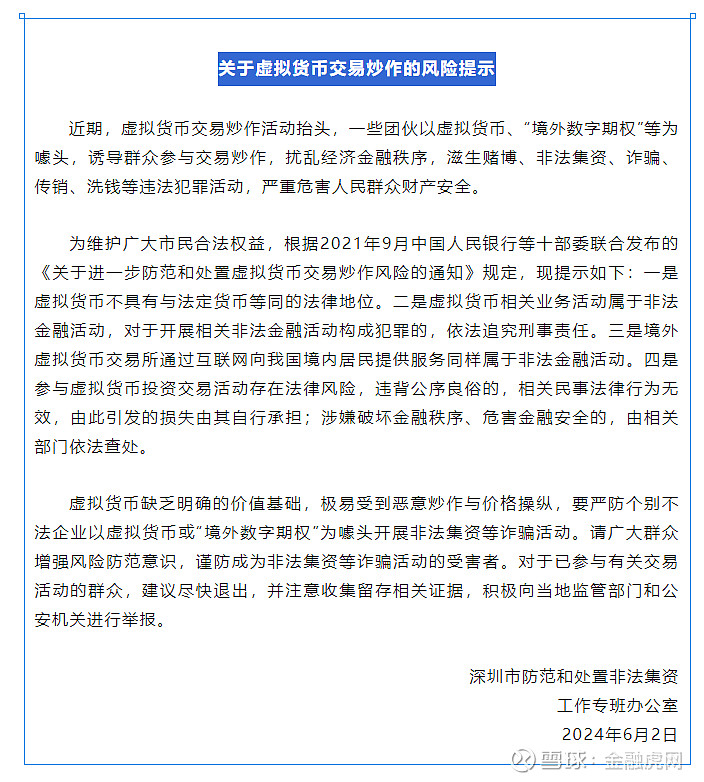 关于虚拟货币交易炒作的风险提示

近期，虚拟货币交易炒作活动抬头，一些团伙以虚拟货币、“境外数字期权”等为噱头，诱导群众参与交易炒作，扰乱经济金融秩序，滋生赌博、非法集资、诈骗、传销、洗钱等违法犯罪活动，严重危害人民群众财产安全。

为维护广大市民合法权益，根据2021年9月中国人民银行等十部委联合发布的《关于进一步防范和处置虚拟货币交易炒作风险的通知》规定，现提示如下：一是虚拟货币不具有与法定货币等同的法律地位。二是虚拟货币相关业务活动属于非法金融活动，对于开展相关非法金融活动构成犯罪的，依法追究刑事责任。三是境外虚拟货币交易所通过互联网向我国境内居民提供服务同样属于非法金融活动。四是参与虚拟货币投资交易活动存在法律风险，违背公序良俗的，相关民事法律行为无效，由此引发的损失由其自行承担；涉嫌破坏金融秩序、危害金融安全的，由相关部门依法查处。

虚拟货币缺乏明确的价值基础，极易受到恶意炒作与价格操纵，要严防个别不法企业以虚拟货币或“境外数字期权”为噱头开展非法集资等诈骗活动。请广大群众增强风险防范意识，谨防成为非法集资等诈骗活动的受害者。对于已参与有关交易活动的群众，建议尽快退出，并注意收集留存相关证据，积极向当地监管部门和公安机关进行举报。

深圳市防范和处置非法集资
工作专班办公室
2024年6月2日

雪球：金融虎网